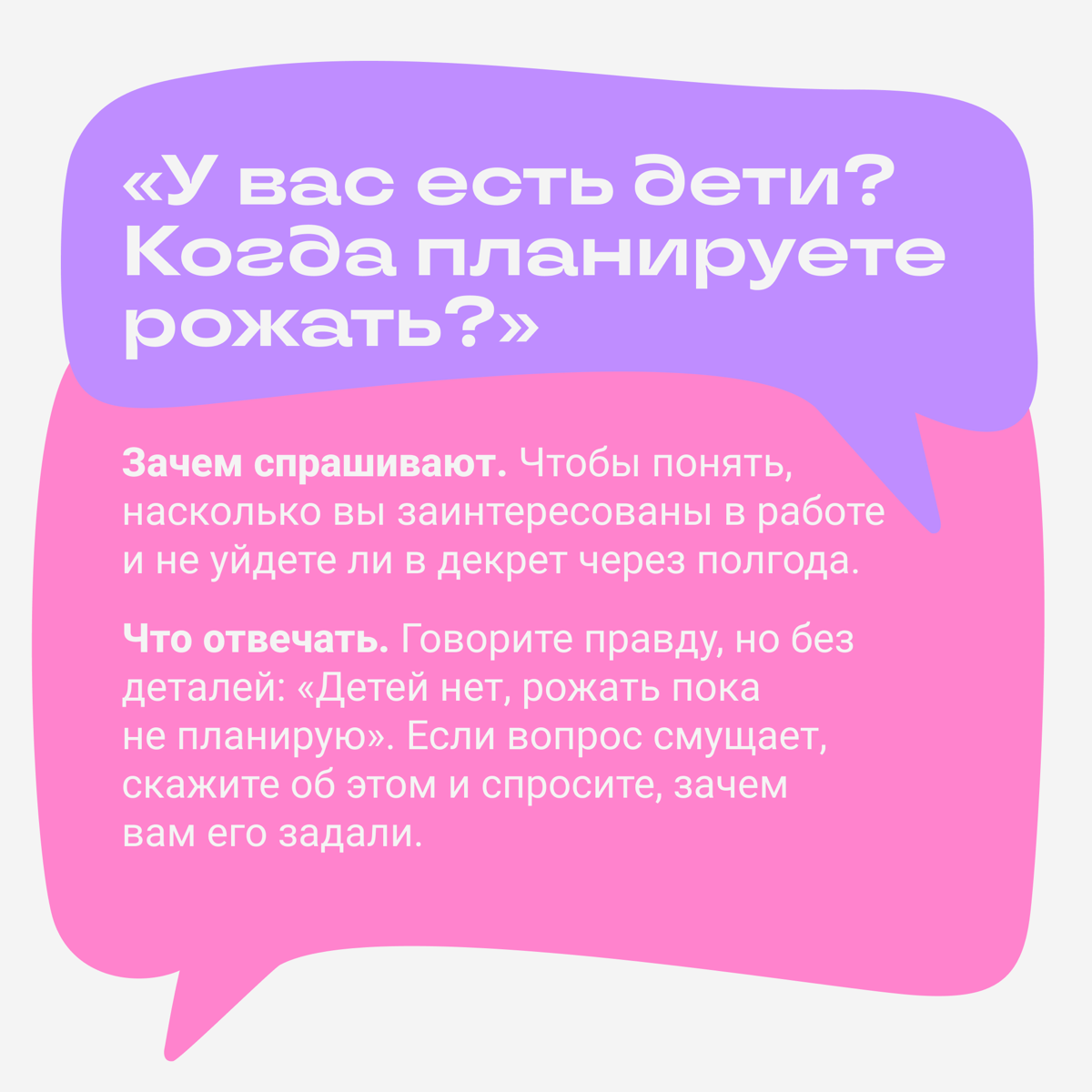 «У вас есть дети? Когда планируете рожать?»

Зачем спрашивают. Чтобы понять, насколько вы заинтересованы в работе и не уйдете ли в декрет через полгода.

Что отвечать. Говорите правду, но без деталей: «Детей нет, рожать пока не планирую». Если вопрос смущает, скажите об этом и спросите, зачем вам его задали.